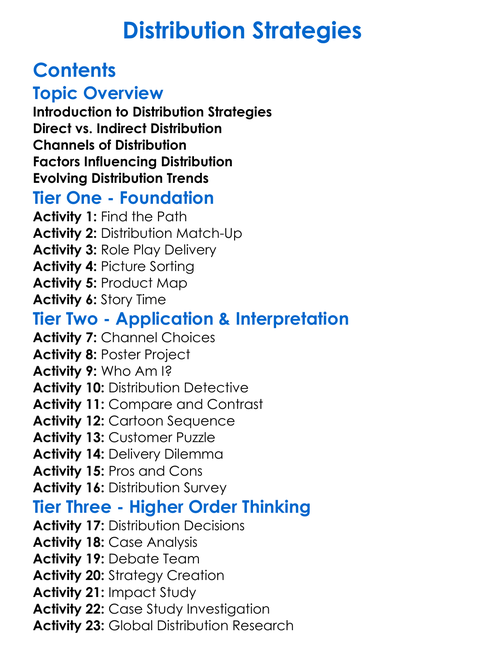 Distribution Strategies

Contents

Topic Overview

Introduction to Distribution Strategies
Direct vs. Indirect Distribution
Channels of Distribution
Factors Influencing Distribution
Evolving Distribution Trends

Tier One - Foundation

Activity 1: Find the Path
Activity 2: Distribution Match-Up
Activity 3: Role Play Delivery
Activity 4: Picture Sorting
Activity 5: Product Map
Activity 6: Story Time

Tier Two - Application & Interpretation

Activity 7: Channel Choices
Activity 8: Poster Project
Activity 9: Who Am I?
Activity 10: Distribution Detective
Activity 11: Compare and Contrast
Activity 12: Cartoon Sequence
Activity 13: Customer Puzzle
Activity 14: Delivery Dilemma
Activity 15: Pros and Cons
Activity 16: Distribution Survey

Tier Three - Higher Order Thinking

Activity 17: Distribution Decisions
Activity 18: Case Analysis
Activity 19: Debate Team
Activity 20: Strategy Creation
Activity 21: Impact Study
Activity 22: Case Study Investigation
Activity 23: Global Distribution Research